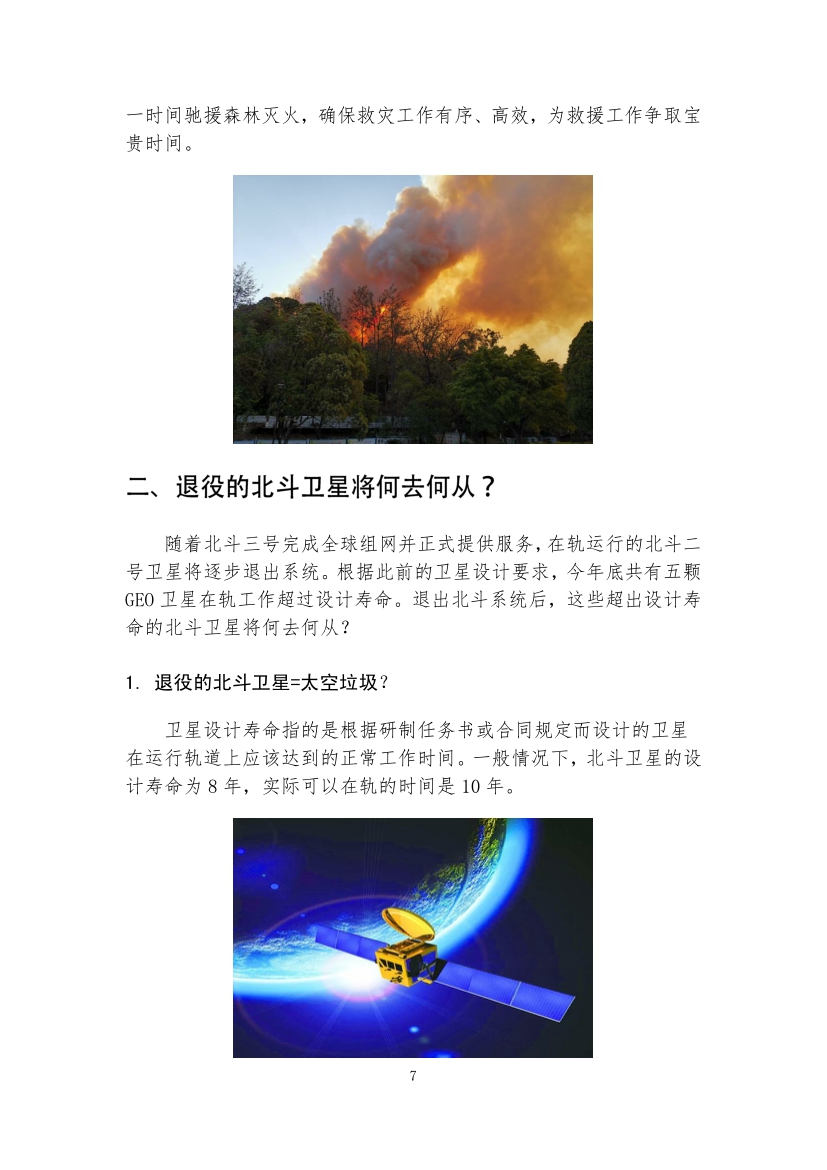 一时间驰援森林灭火，确保救灾工作有序、高效，为救援工作争取宝贵时间。

二、退役的北斗卫星将何去何从？

随着北斗三号完成全球组网并正式提供服务，在轨运行的北斗二号卫星将逐步退出系统。根据此前的卫星设计要求，今年底共有五颗GEO卫星在轨工作超过设计寿命。退出北斗系统后，这些超出设计寿命的北斗卫星将何去何从？

1. 退役的北斗卫星=太空垃圾？

卫星设计寿命指的是根据研制任务书或合同规定而设计的卫星在运行轨道上应该达到的正常工作时间。一般情况下，北斗卫星的设计寿命为8年，实际可以在轨的时间是10年。

7